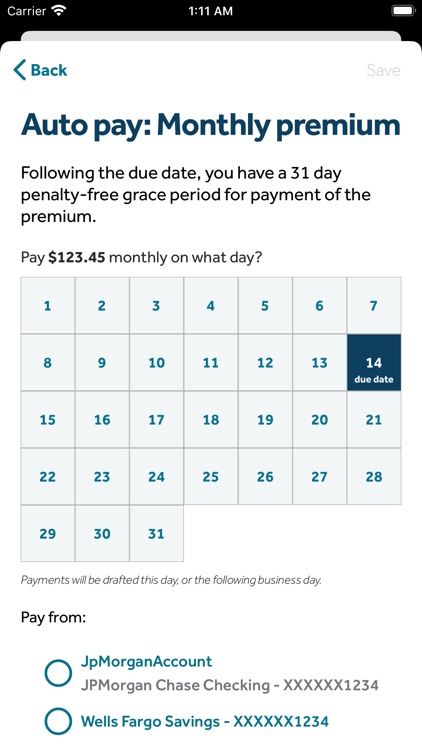 Carrier 1:11 AM

Back Save

Auto pay: Monthly premium

Following the due date, you have a 31 day penalty-free grace period for payment of the premium.

Pay $123.45 monthly on what day?

| 1 | 2 | 3 | 4 | 5 | 6 | 7 |
|---|---|---|---|---|---|---|
| 8 | 9 | 10 | 11 | 12 | 13 | 14 due date |
| 15 | 16 | 17 | 18 | 19 | 20 | 21 |
| 22 | 23 | 24 | 25 | 26 | 27 | 28 |
| 29 | 30 | 31 | | | | |

Payments will be drafted this day, or the following business day.

Pay from:

JpMorganAccount
JPMorgan Chase Checking - XXXXXX1234

Wells Fargo Savings - XXXXXX1234